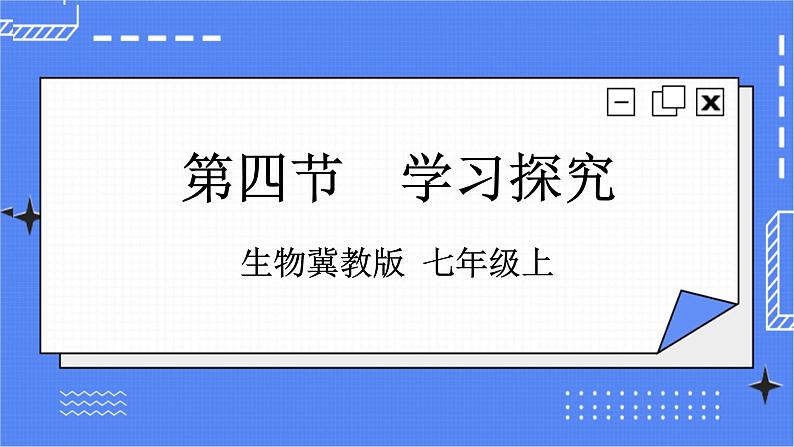 第四节　学习探究

生物冀教版 七年级上